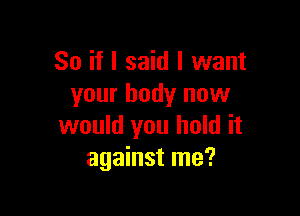 So if I said I want your body now would you hold it against me?